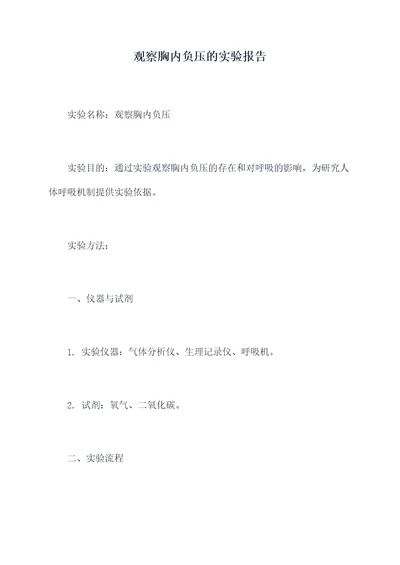 观察胸内负压的实验报告

实验名称：观察胸内负压

实验目的：通过实验观察胸内负压的存在和对呼吸的影响，为研究人体呼吸机制提供实验依据。

实验方法：

一、仪器与试剂

1. 实验仪器：气体分析仪、生理记录仪、呼吸机。

2. 试剂：氧气、二氧化碳。

二、实验流程